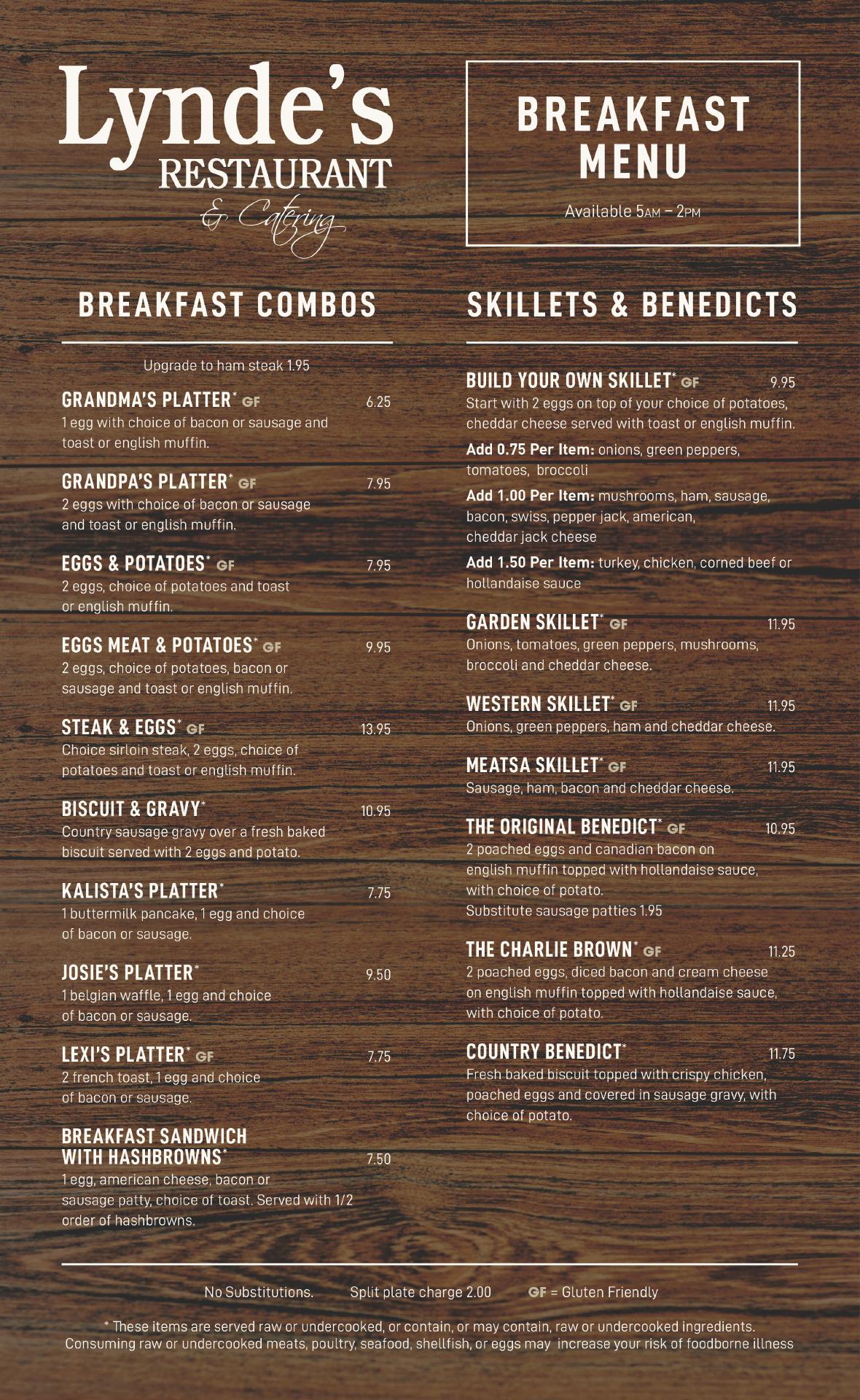 Lynde's
RESTAURANT
& Catering

BREAKFAST MENU

Available 5AM – 2PM

BREAKFAST COMBOS

Upgrade to ham steak 1.95

GRANDMA'S PLATTER* GF 6.25
1 egg with choice of bacon or sausage and toast or english muffin.

GRANDPA'S PLATTER* GF 7.95
2 eggs with choice of bacon or sausage and toast or english muffin.

EGGS & POTATOES* GF 7.95
2 eggs, choice of potatoes and toast or english muffin.

EGGS MEAT & POTATOES* GF 9.95
2 eggs, choice of potatoes, bacon or sausage and toast or english muffin.

STEAK & EGGS* GF 13.95
Choice sirloin steak, 2 eggs, choice of potatoes and toast or english muffin.

BISCUIT & GRAVY* 10.95
Country sausage gravy over a fresh baked biscuit served with 2 eggs and potato.

KALISTA'S PLATTER* 7.75
1 buttermilk pancake, 1 egg and choice of bacon or sausage.

JOSIE'S PLATTER* 9.50
1 belgian waffle, 1 egg and choice of bacon or sausage.

LEXI'S PLATTER* GF 7.75
2 french toast, 1 egg and choice of bacon or sausage.

BREAKFAST SANDWICH WITH HASHBROWNS* 7.50
1 egg, american cheese, bacon or sausage patty, choice of toast. Served with 1/2 order of hashbrowns.

SKILLETS & BENEDICTS

BUILD YOUR OWN SKILLET* GF 9.95
Start with 2 eggs on top of your choice of potatoes, cheddar cheese served with toast or english muffin.

Add 0.75 Per Item: onions, green peppers, tomatoes, broccoli

Add 1.00 Per Item: mushrooms, ham, sausage, bacon, swiss, pepper jack, american, cheddar jack cheese

Add 1.50 Per Item: turkey, chicken, corned beef or hollandaise sauce

GARDEN SKILLET* GF 11.95
Onions, tomatoes, green peppers, mushrooms, broccoli and cheddar cheese.

WESTERN SKILLET* GF 11.95
Onions, green peppers, ham and cheddar cheese.

MEATSA SKILLET* GF 11.95
Sausage, ham, bacon and cheddar cheese.

THE ORIGINAL BENEDICT* GF 10.95
2 poached eggs and canadian bacon on english muffin topped with hollandaise sauce, with choice of potato.
Substitute sausage patties 1.95

THE CHARLIE BROWN* GF 11.25
2 poached eggs, diced bacon and cream cheese on english muffin topped with hollandaise sauce, with choice of potato.

COUNTRY BENEDICT* 11.75
Fresh baked biscuit topped with crispy chicken, poached eggs and covered in sausage gravy, with choice of potato.

No Substitutions. Split plate charge 2.00 GF = Gluten Friendly

* These items are served raw or undercooked, or contain, or may contain, raw or undercooked ingredients. Consuming raw or undercooked meats, poultry, seafood, shellfish, or eggs may increase your risk of foodborne illness